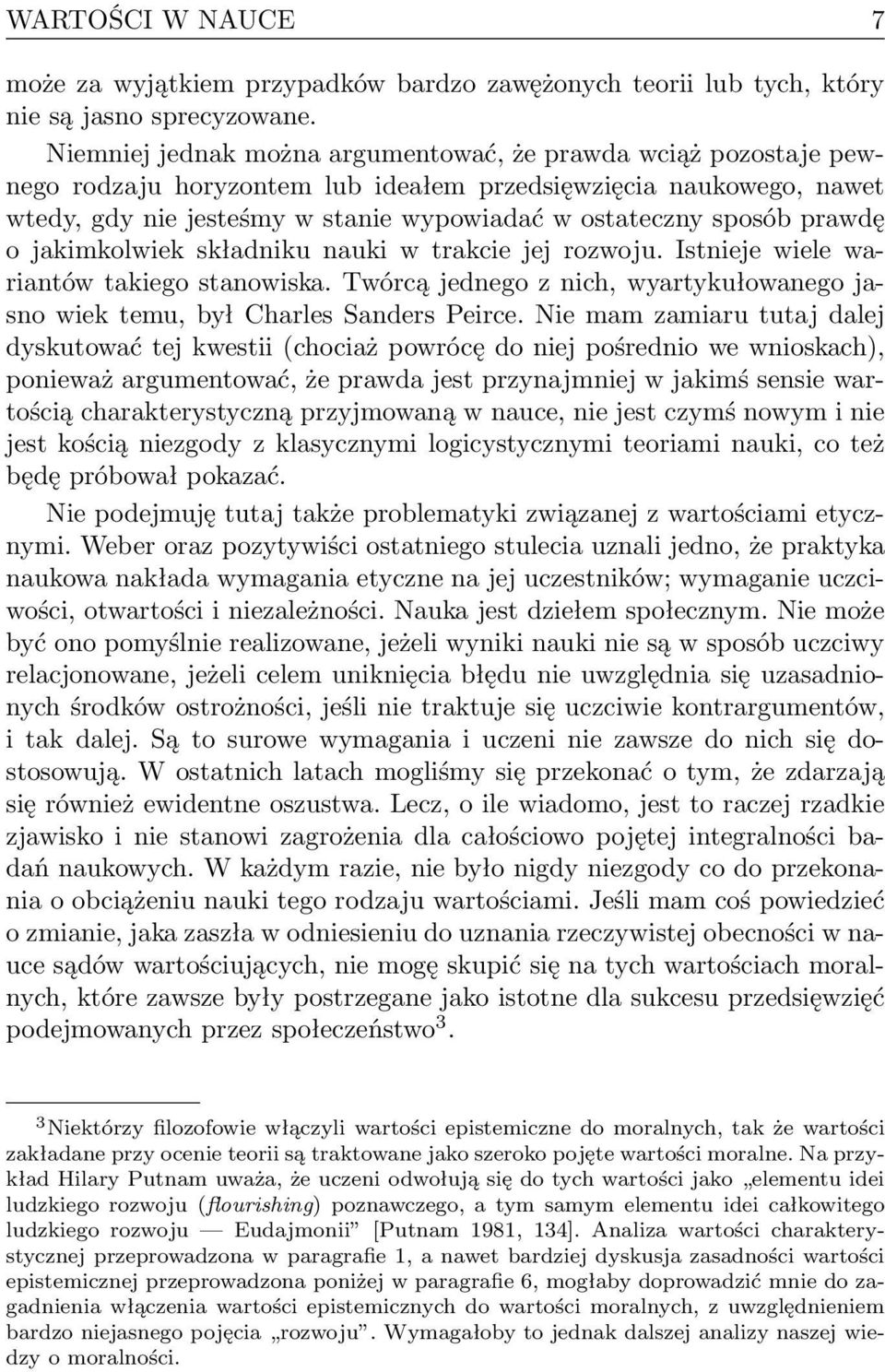 WARTOŚCI W NAUCE 7

może za wyjątkiem przypadków bardzo zawężonych teorii lub tych, który nie są jasno sprecyzowane.

Niemniej jednak można argumentować, że prawda wciąż pozostaje pewnego rodzaju horyzontem lub ideałem przedsięwzięcia naukowego, nawet wtedy, gdy nie jesteśmy w stanie wypowiadać w ostateczny sposób prawdę o jakimkolwiek składniku nauki w trakcie jej rozwoju. Istnieje wiele wariantów takiego stanowiska. Twórcą jednego z nich, wyartykułowanego jasno wiek temu, był Charles Sanders Peirce. Nie mam zamiaru tutaj dalej dyskutować tej kwestii (chociaż powrócę do niej pośrednio we wnioskach), ponieważ argumentować, że prawda jest przynajmniej w jakimś sensie wartością charakterystyczną przyjmowaną w nauce, nie jest czymś nowym i nie jest kością niezgody z klasycznymi logicystycznymi teoriami nauki, co też będę próbował pokazać.

Nie podejmuję tutaj także problematyki związanej z wartościami etycznymi. Weber oraz pozytywiści ostatniego stulecia uznali jedno, że praktyka naukowa nakłada wymagania etyczne na jej uczestników; wymaganie uczciwości, otwartości i niezależności. Nauka jest dziełem społecznym. Nie może być ono pomyślnie realizowane, jeżeli wyniki nauki nie są w sposób uczciwy relacjonowane, jeżeli celem uniknięcia błędu nie uwzględnia się uzasadnionych środków ostrożności, jeśli nie traktuje się uczciwie kontrargumentów, i tak dalej. Są to surowe wymagania i uczeni nie zawsze do nich się dostosowują. W ostatnich latach mogliśmy się przekonać o tym, że zdarzają się również ewidentne oszustwa. Lecz, o ile wiadomo, jest to raczej rzadkie zjawisko i nie stanowi zagrożenia dla całościowo pojętej integralności badań naukowych. W każdym razie, nie było nigdy niezgody co do przekonania o obciążeniu nauki tego rodzaju wartościami. Jeśli mam coś powiedzieć o zmianie, jaka zaszła w odniesieniu do uznania rzeczywistej obecności w nauce sądów wartościujących, nie mogę skupić się na tych wartościach moralnych, które zawsze były postrzegane jako istotne dla sukcesu przedsięwzięć podejmowanych przez społeczeństwo$^3$.

$^3$Niektórzy filozofowie włączyli wartości epistemiczne do moralnych, tak że wartości zakładane przy ocenie teorii są traktowane jako szeroko pojęte wartości moralne. Na przykład Hilary Putnam uważa, że uczeni odwołują się do tych wartości jako „elementu idei ludzkiego rozwoju (flourishing) poznawczego, a tym samym elementu idei całkowitego ludzkiego rozwoju — Eudajmonii” [Putnam 1981, 134]. Analiza wartości charakterystycznej przeprowadzona w paragrafie 1, a nawet bardziej dyskusja zasadności wartości epistemicznej przeprowadzona poniżej w paragrafie 6, mogłaby doprowadzić mnie do zagadnienia włączenia wartości epistemicznych do wartości moralnych, z uwzględnieniem bardzo niejasnego pojęcia „rozwoju”. Wymagałoby to jednak dalszej analizy naszej wiedzy o moralności.